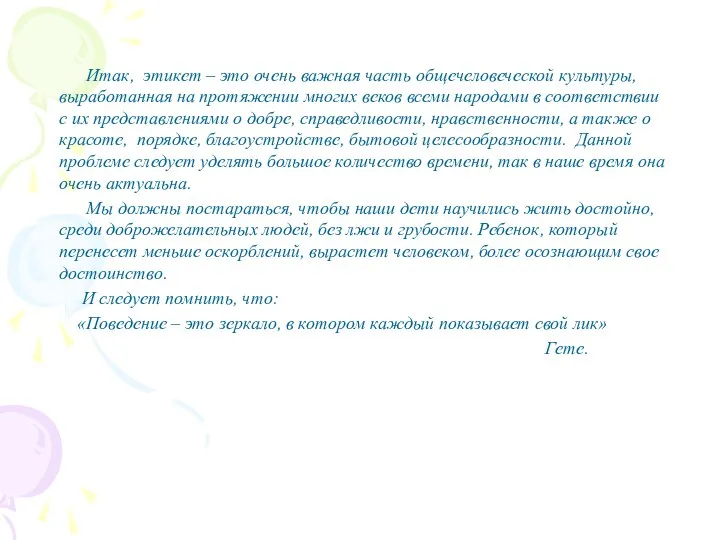 Итак, этикет – это очень важная часть общечеловеческой культуры, выработанная на протяжении многих веков всеми народами в соответствии с их представлениями о добре, справедливости, нравственности, а также о красоте, порядке, благоустройстве, бытовой целесообразности. Данной проблеме следует уделять большое количество времени, так в наше время она очень актуальна.

Мы должны постараться, чтобы наши дети научились жить достойно, среди доброжелательных людей, без лжи и грубости. Ребенок, который перенесет меньше оскорблений, вырастет человеком, более осознающим свое достоинство.

И следует помнить, что:

«Поведение – это зеркало, в котором каждый показывает свой лик»

Гете.